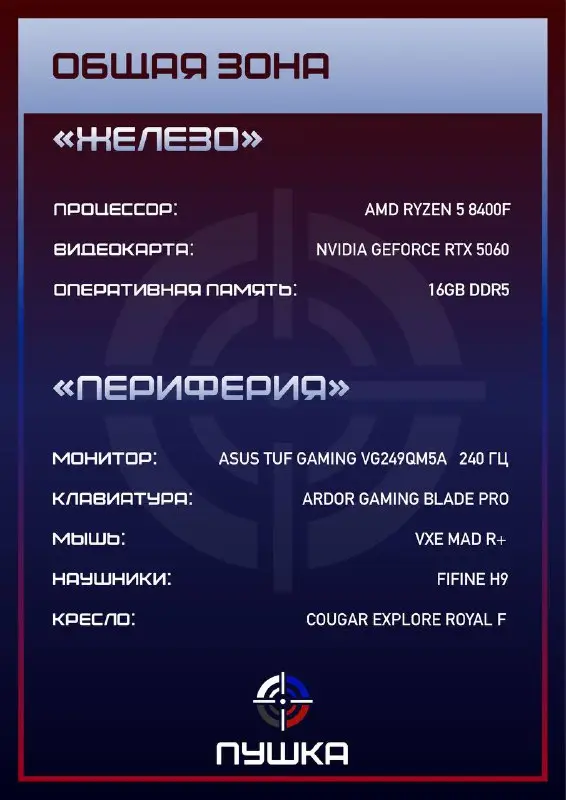 ОБЩАЯ ЗОНА

«ЖЕЛЕЗО»

ПРОЦЕССОР: AMD RYZEN 5 8400F
ВИДЕОКАРТА: NVIDIA GEFORCE RTX 5060
ОПЕРАТИВНАЯ ПАМЯТЬ: 16GB DDR5

«ПЕРИФЕРИЯ»

МОНИТОР: ASUS TUF GAMING VG249QM5A 240 ГЦ
КЛАВИАТУРА: ARDOR GAMING BLADE PRO
МЫШЬ: VXE MAD R+
НАУШНИКИ: FIFINE H9
КРЕСЛО: COUGAR EXPLORE ROYAL F

ПУШКА